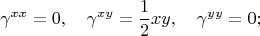 $\gamma^{xx} = 0, \quad \gamma^{xy} = \frac{1}{2}xy, \quad \gamma^{yy} = 0;$